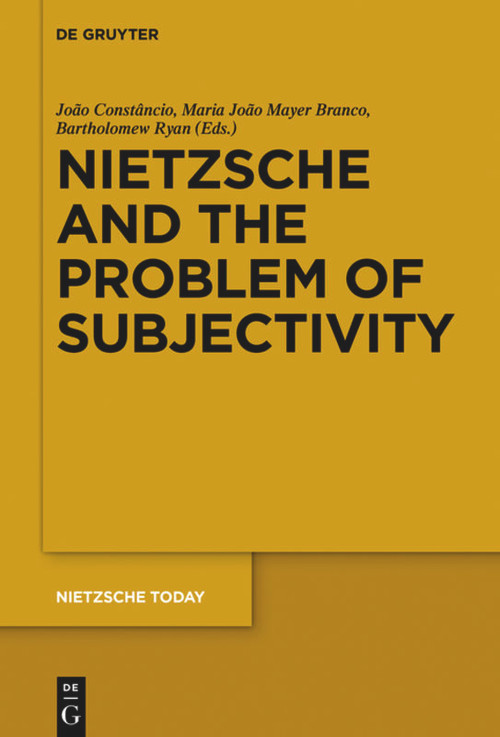 DE GRUYTER

João Constâncio, Maria João Mayer Branco, Bartholomew Ryan (Eds.)

NIETZSCHE AND THE PROBLEM OF SUBJECTIVITY

NIETZSCHE TODAY

DE G